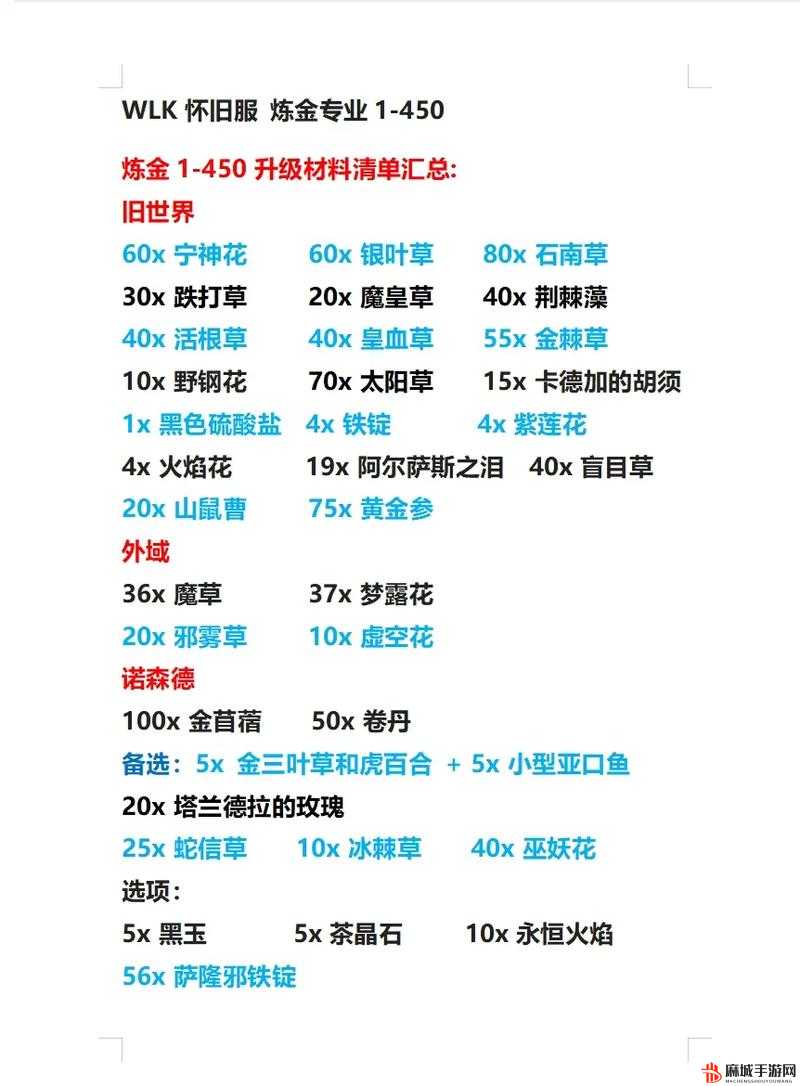 WLK 怀旧服 炼金专业 1-450

炼金 1-450 升级材料清单汇总:

旧世界

60x 宁神花 60x 银叶草 80x 石南草

30x 跌打草 20x 魔皇草 40x 荆棘藻

40x 活根草 40x 皇血草 55x 金棘草

10x 野钢花 70x 太阳草 15x 卡德加的胡须

1x 黑色硫酸盐 4x 铁锭 4x 紫莲花

4x 火焰花 19x 阿尔萨斯之泪 40x 盲目草

20x 山鼠曹 75x 黄金参

外域

36x 魔草 37x 梦露花

20x 邪雾草 10x 虚空花

诺森德

100x 金苜蓿 50x 卷丹

备选：5x 金三叶草和虎百合 + 5x 小型亚口鱼

20x 塔兰德拉的玫瑰

25x 蛇信草 10x 冰棘草 40x 巫妖花

选项：

5x 黑玉 5x 茶晶石 10x 永恒火焰

56x 萨隆邪铁锭

麻城手游网